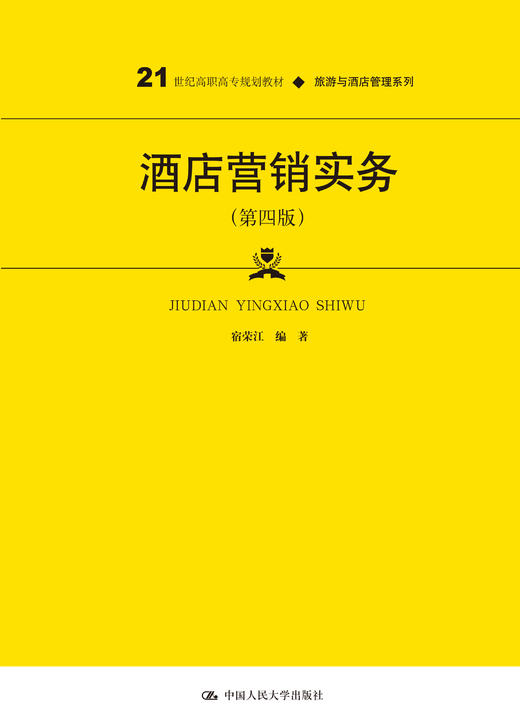 21 世纪高职高专规划教材 ◆ 旅游与酒店管理系列

酒店营销实务

(第四版)

JIUDIAN YINGXIAO SHIWU

宿荣江 编 著

中国人民大学出版社